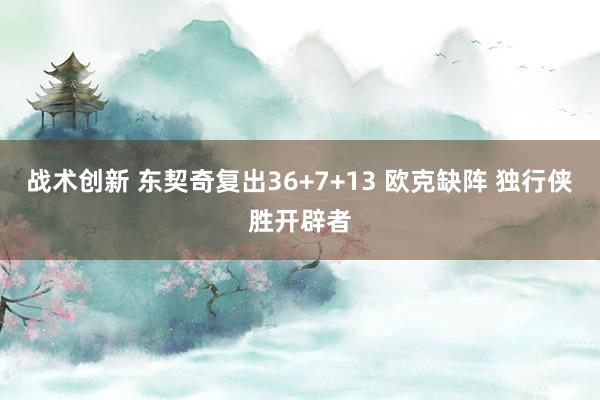 战术创新 东契奇复出36+7+13 欧克缺阵 独行侠胜开辟者